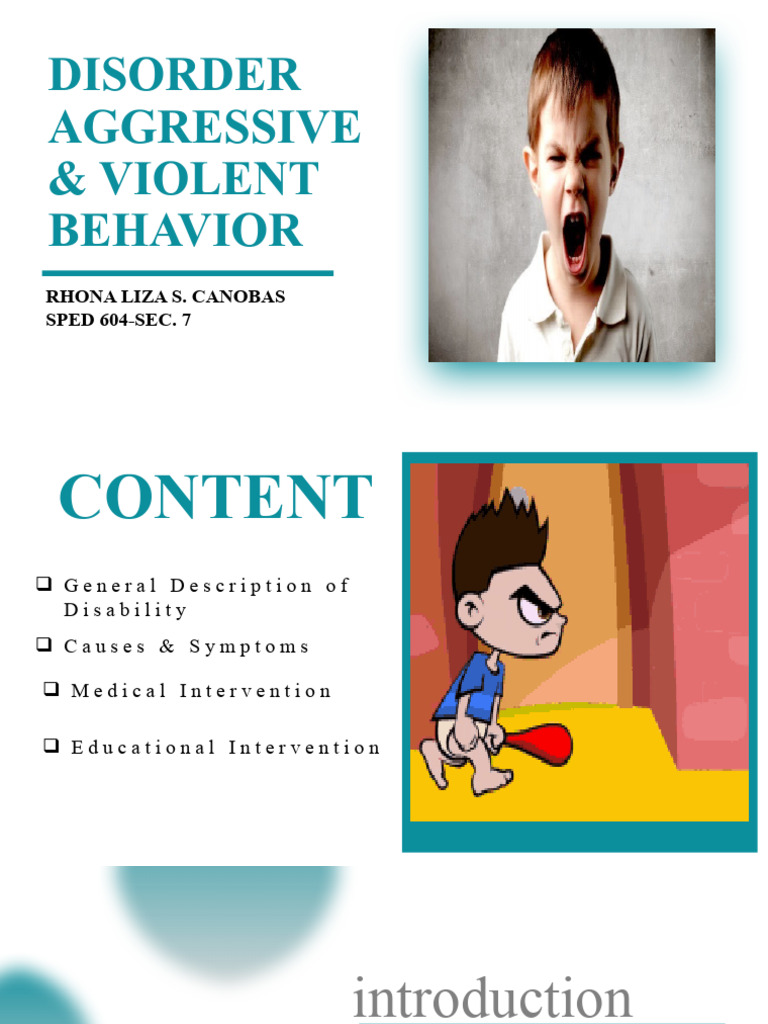 DISORDER AGGRESSIVE & VIOLENT BEHAVIOR

RHONA LIZA S. CANOBAS
SPED 604-SEC. 7

CONTENT

❑ General Description of Disability
❑ Causes & Symptoms
❑ Medical Intervention
❑ Educational Intervention

introduction